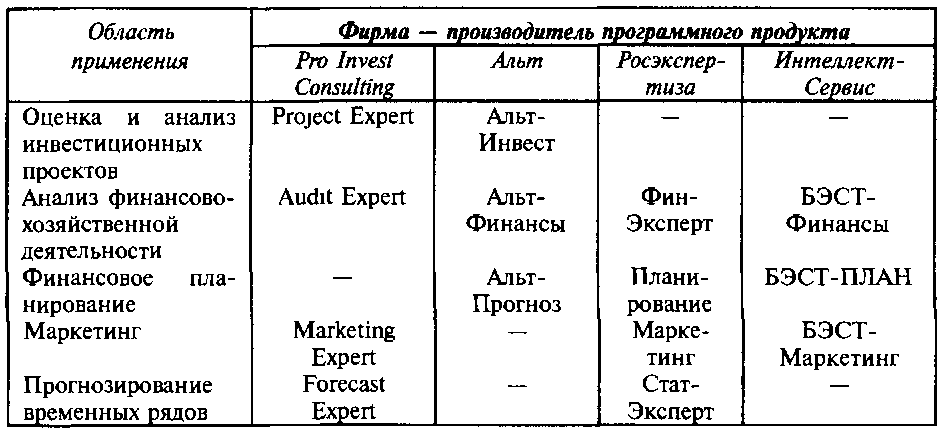 | Область применения | Фирма — производитель программного продукта | | | |
|---|---|---|---|---|
| | Pro Invest Consulting | Альт | Росэкспертиза | Интеллект-Сервис |
| Оценка и анализ инвестиционных проектов | Project Expert | Альт-Инвест | — | — |
| Анализ финансово-хозяйственной деятельности | Audit Expert | Альт-Финансы | Фин-Эксперт | БЭСТ-Финансы |
| Финансовое планирование | — | Альт-Прогноз | Планирование | БЭСТ-ПЛАН |
| Маркетинг | Marketing Expert | — | Маркетинг | БЭСТ-Маркетинг |
| Прогнозирование временных рядов | Forecast Expert | — | Стат-Эксперт | — |